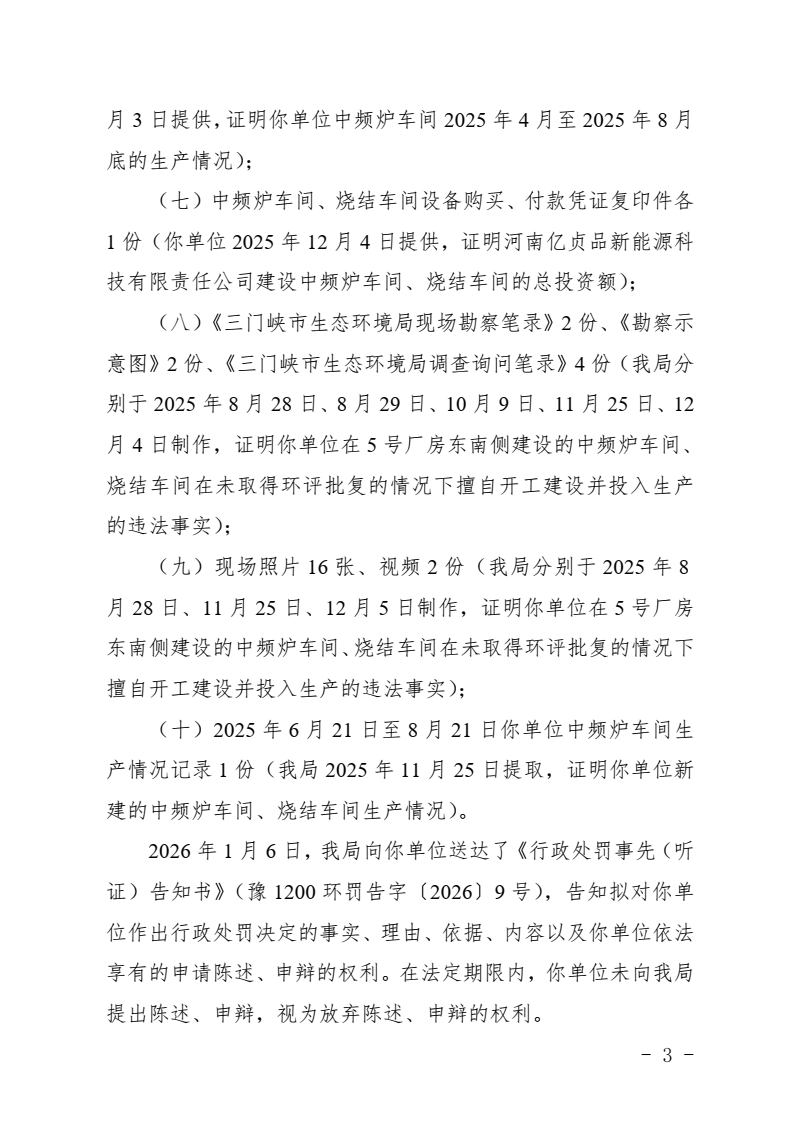 月 3 日提供，证明你单位中频炉车间 2025 年 4 月至 2025 年 8 月底的生产情况）；

（七）中频炉车间、烧结车间设备购买、付款凭证复印件各 1 份（你单位 2025 年 12 月 4 日提供，证明河南亿贞品新能源科技有限责任公司建设中频炉车间、烧结车间的总投资额）；

（八）《三门峡市生态环境局现场勘察笔录》2 份、《勘察示意图》2 份、《三门峡市生态环境局调查询问笔录》4 份（我局分别于 2025 年 8 月 28 日、8 月 29 日、10 月 9 日、11 月 25 日、12 月 4 日制作，证明你单位在 5 号厂房东南侧建设的中频炉车间、烧结车间在未取得环评批复的情况下擅自开工建设并投入生产的违法事实）；

（九）现场照片 16 张、视频 2 份（我局分别于 2025 年 8 月 28 日、11 月 25 日、12 月 5 日制作，证明你单位在 5 号厂房东南侧建设的中频炉车间、烧结车间在未取得环评批复的情况下擅自开工建设并投入生产的违法事实）；

（十）2025 年 6 月 21 日至 8 月 21 日你单位中频炉车间生产情况记录 1 份（我局 2025 年 11 月 25 日提取，证明你单位新建的中频炉车间、烧结车间生产情况）。

2026 年 1 月 6 日，我局向你单位送达了《行政处罚事先（听证）告知书》（豫 1200 环罚告字〔2026〕9 号），告知拟对你单位作出行政处罚决定的事实、理由、依据、内容以及你单位依法享有的申请陈述、申辩的权利。在法定期限内，你单位未向我局提出陈述、申辩，视为放弃陈述、申辩的权利。

－ 3 －